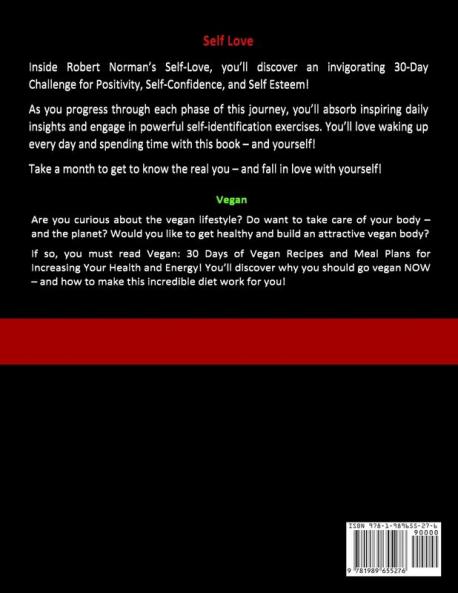 Self Love

Inside Robert Norman's Self-Love, you'll discover an invigorating 30-Day Challenge for Positivity, Self-Confidence, and Self Esteem!

As you progress through each phase of this journey, you'll absorb inspiring daily insights and engage in powerful self-identification exercises. You'll love waking up every day and spending time with this book – and yourself!

Take a month to get to know the real you – and fall in love with yourself!

Vegan

Are you curious about the vegan lifestyle? Do want to take care of your body – and the planet? Would you like to get healthy and build an attractive vegan body?

If so, you must read Vegan: 30 Days of Vegan Recipes and Meal Plans for Increasing Your Health and Energy! You'll discover why you should go vegan NOW – and how to make this incredible diet work for you!

ISBN 978-1-989655-27-6
90000
9 781989 655276